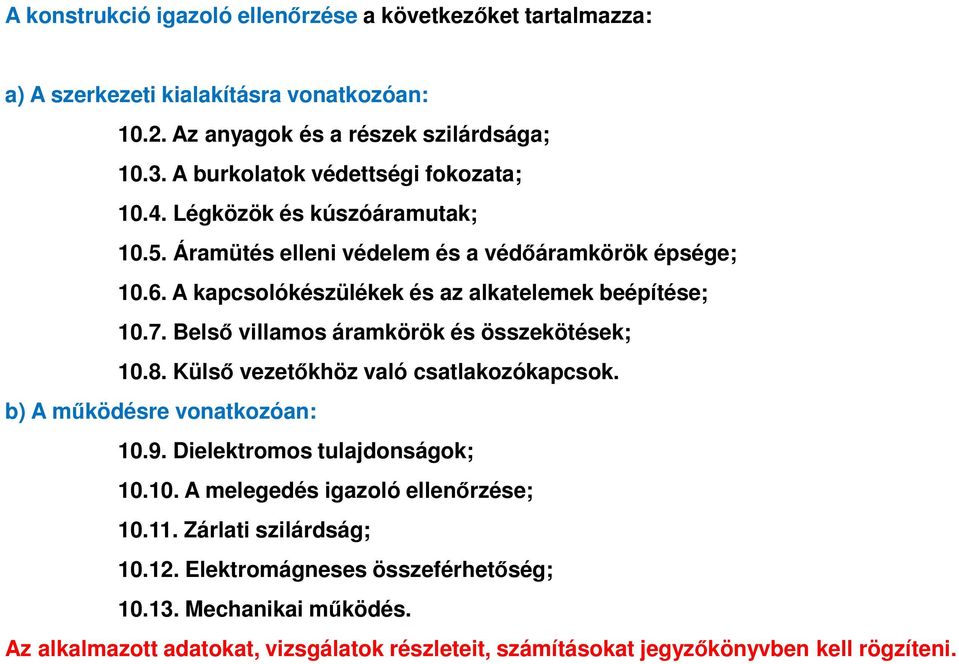 A konstrukció igazoló ellenőrzése a következőket tartalmazza:

a) A szerkezeti kialakításra vonatkozóan:

10.2. Az anyagok és a részek szilárdsága;

10.3. A burkolatok védettségi fokozata;

10.4. Légközök és kúszóáramutak;

10.5. Áramütés elleni védelem és a védőáramkörök épsége;

10.6. A kapcsolókészülékek és az alkatelemek beépítése;

10.7. Belső villamos áramkörök és összekötések;

10.8. Külső vezetőkhöz való csatlakozókapcsok.

b) A működésre vonatkozóan:

10.9. Dielektromos tulajdonságok;

10.10. A melegedés igazoló ellenőrzése;

10.11. Zárlati szilárdság;

10.12. Elektromágneses összeférhetőség;

10.13. Mechanikai működés.

Az alkalmazott adatokat, vizsgálatok részleteit, számításokat jegyzőkönyvben kell rögzíteni.